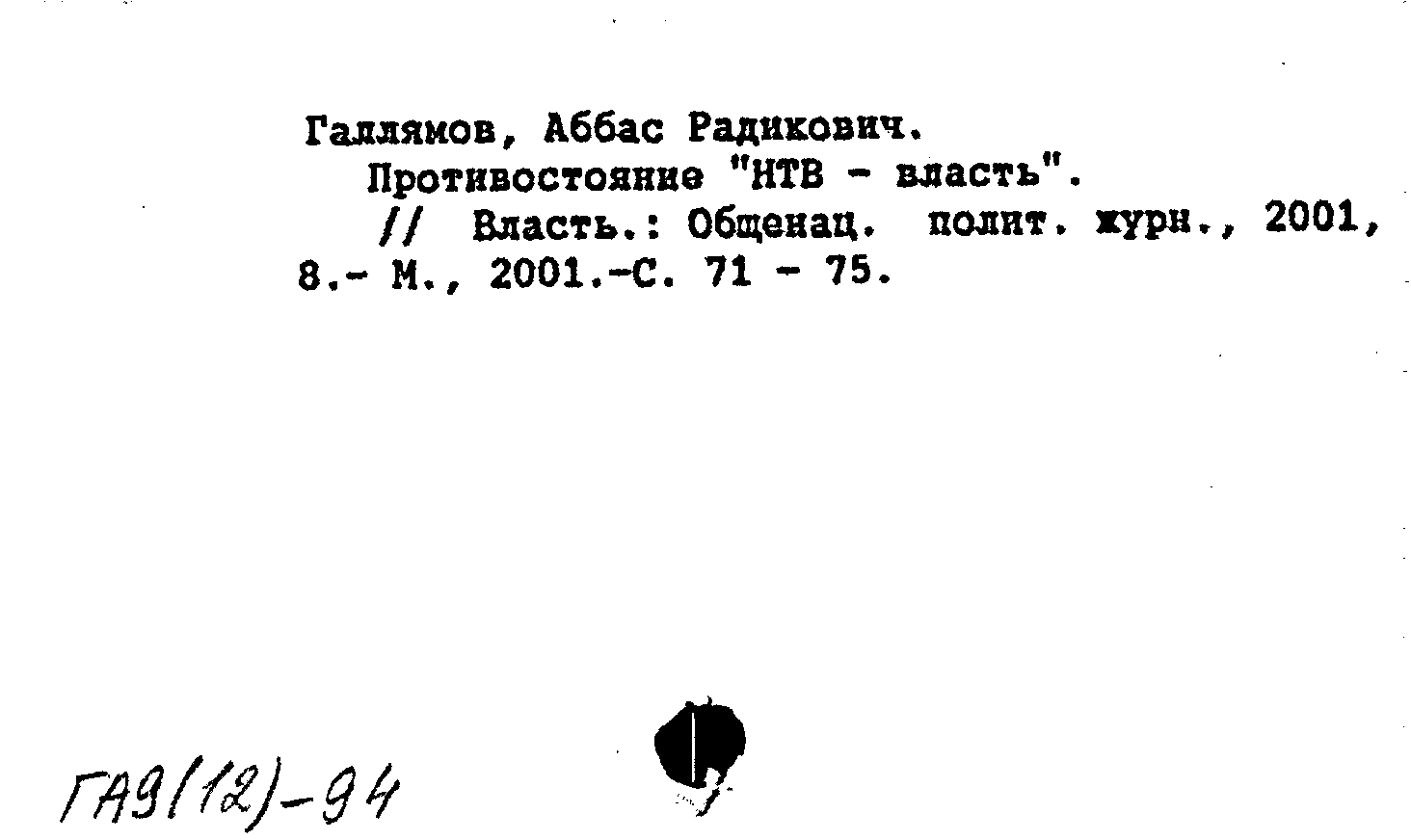 Галлямов, Аббас Радикович.
Противостояние "НТВ - власть".
// Власть.: Общенац. полит. журн., 2001, 8.- М., 2001.-С. 71 - 75.

ГА9(12)-94